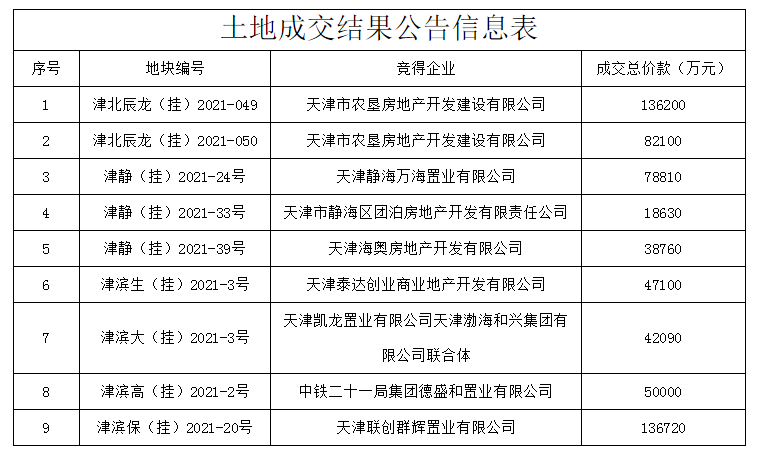 土地成交结果公告信息表

| 序号 | 地块编号 | 竞得企业 | 成交总价款（万元） |
|---|---|---|---|
| 1 | 津北辰龙（挂）2021-049 | 天津市农垦房地产开发建设有限公司 | 136200 |
| 2 | 津北辰龙（挂）2021-050 | 天津市农垦房地产开发建设有限公司 | 82100 |
| 3 | 津静（挂）2021-24号 | 天津静海万海置业有限公司 | 78810 |
| 4 | 津静（挂）2021-33号 | 天津市静海区团泊房地产开发有限责任公司 | 18630 |
| 5 | 津静（挂）2021-39号 | 天津海奥房地产开发有限公司 | 38760 |
| 6 | 津滨生（挂）2021-3号 | 天津泰达创业商业地产开发有限公司 | 47100 |
| 7 | 津滨大（挂）2021-3号 | 天津凯龙置业有限公司天津渤海和兴集团有限公司联合体 | 42090 |
| 8 | 津滨高（挂）2021-2号 | 中铁二十一局集团德盛和置业有限公司 | 50000 |
| 9 | 津滨保（挂）2021-20号 | 天津联创群辉置业有限公司 | 136720 |